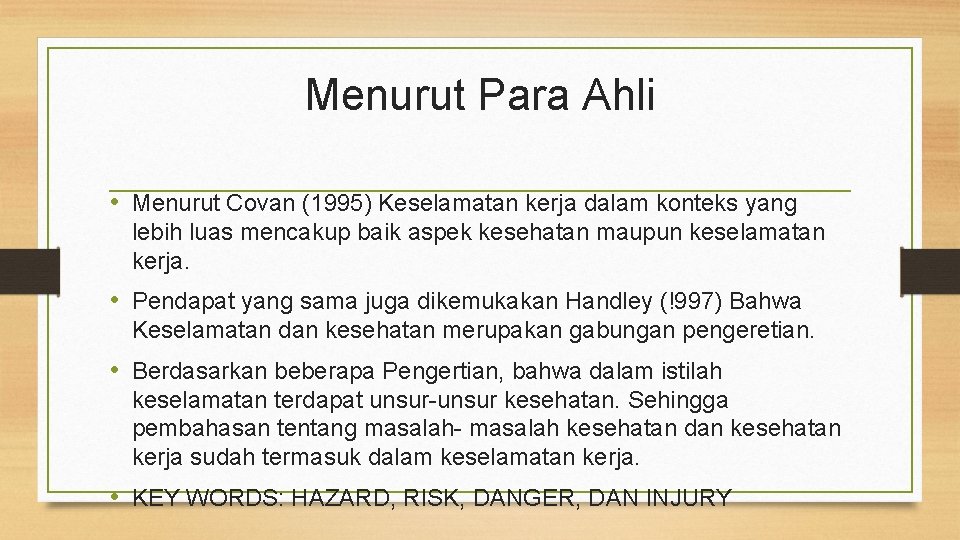 Menurut Para Ahli

• Menurut Covan (1995) Keselamatan kerja dalam konteks yang lebih luas mencakup baik aspek kesehatan maupun keselamatan kerja.

• Pendapat yang sama juga dikemukakan Handley (!997) Bahwa Keselamatan dan kesehatan merupakan gabungan pengeretian.

• Berdasarkan beberapa Pengertian, bahwa dalam istilah keselamatan terdapat unsur-unsur kesehatan. Sehingga pembahasan tentang masalah- masalah kesehatan dan kesehatan kerja sudah termasuk dalam keselamatan kerja.

• KEY WORDS: HAZARD, RISK, DANGER, DAN INJURY